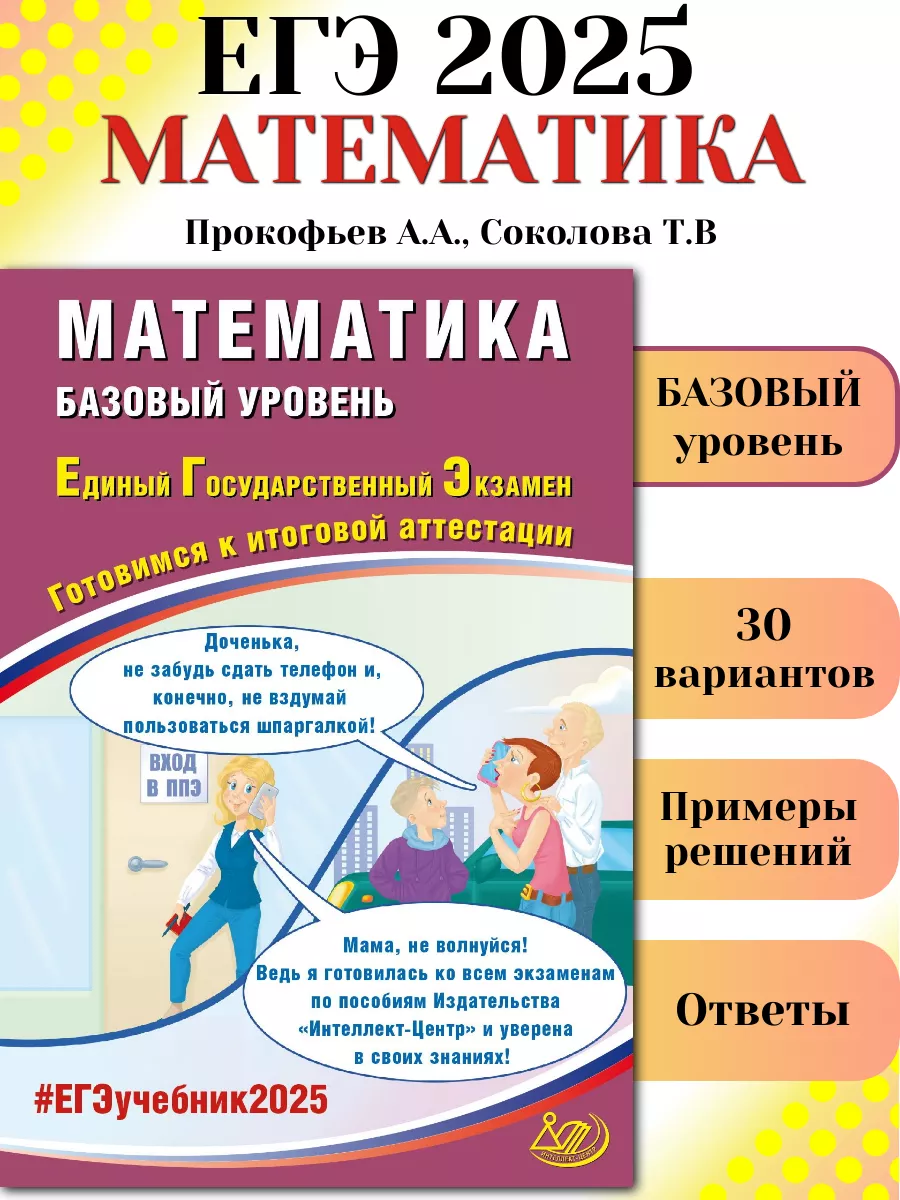 ЕГЭ 2025
МАТЕМАТИКА

Прокофьев А.А., Соколова Т.В

МАТЕМАТИКА
БАЗОВЫЙ УРОВЕНЬ

Единый Государственный Экзамен

Готовимся к итоговой аттестации

Доченька, не забудь сдать телефон и, конечно, не вздумай пользоваться шпаргалкой!

ВХОД В ППЭ

Мама, не волнуйся! Ведь я готовилась ко всем экзаменам по пособиям Издательства «Интеллект-Центр» и уверена в своих знаниях!

#ЕГЭучебник2025

БАЗОВЫЙ уровень

30 вариантов

Примеры решений

Ответы